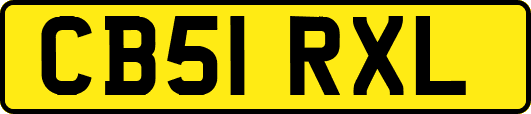 CB51 RXL